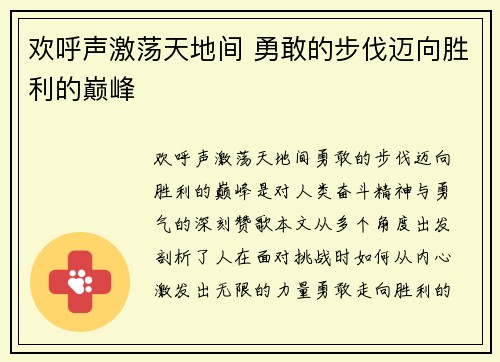 欢呼声激荡天地间 勇敢的步伐迈向胜利的巅峰

欢呼声激荡天地间勇敢的步伐迈向胜利的巅峰是对人类奋斗精神与勇气的深刻赞歌本文从多个角度出发剖析了人在面对挑战时如何从内心激发出无限的力量勇敢走向胜利的